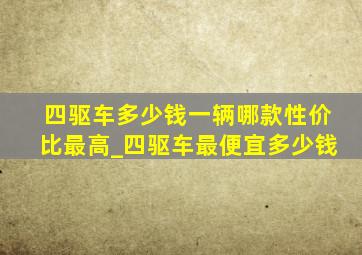 四驱车多少钱一辆哪款性价比最高_四驱车最便宜多少钱